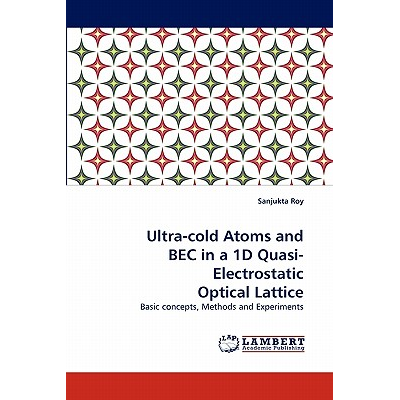 Sanjukta Roy

Ultra-cold Atoms and BEC in a 1D Quasi-Electrostatic Optical Lattice

Basic concepts, Methods and Experiments

LAP LAMBERT Academic Publishing